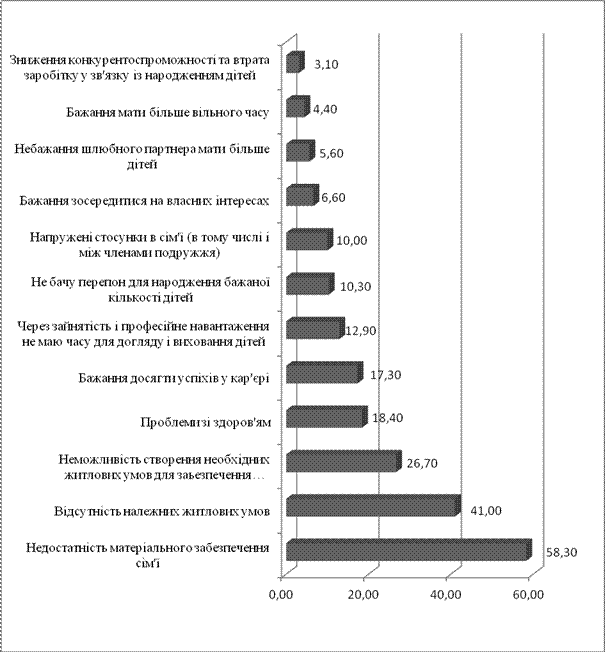 Зниження конкурентоспроможності та втрата заробітку у зв'язку із народженням дітей 3,10

Бажання мати більше вільного часу 4,40

Небажання шлюбного партнера мати більше дітей 5,60

Бажання зосередитися на власних інтересах 6,60

Напружені стосунки в сім'ї (в тому числі і між членами подружжя) 10,00

Не бачу перепон для народження бажаної кількості дітей 10,30

Через зайнятість і професійне навантаження не маю часу для догляду і виховання дітей 12,90

Бажання досягти успіхів у кар'єрі 17,30

Проблемизі здоров'ям 18,40

Неможливість створення необхідних житлових умов для заьезпечення … 26,70

Відсутність належних житлових умов 41,00

Недостатність матеріального забезпечення сім'ї 58,30

0,00 20,00 40,00 60,00